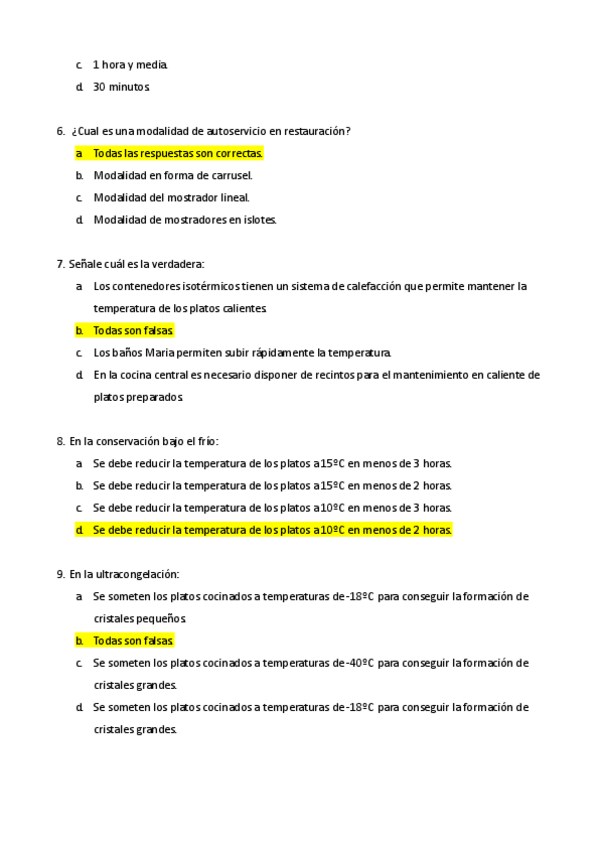 c. 1 hora y media.

d. 30 minutos.

6. ¿Cual es una modalidad de autoservicio en restauración?

a. Todas las respuestas son correctas.

b. Modalidad en forma de carrusel.

c. Modalidad del mostrador lineal.

d. Modalidad de mostradores en islotes.

7. Señale cuál es la verdadera:

a. Los contenedores isotérmicos tienen un sistema de calefacción que permite mantener la temperatura de los platos calientes.

b. Todas son falsas.

c. Los baños Maria permiten subir rápidamente la temperatura.

d. En la cocina central es necesario disponer de recintos para el mantenimiento en caliente de platos preparados.

8. En la conservación bajo el frío:

a. Se debe reducir la temperatura de los platos a 15ºC en menos de 3 horas.

b. Se debe reducir la temperatura de los platos a 15ºC en menos de 2 horas.

c. Se debe reducir la temperatura de los platos a 10ºC en menos de 3 horas.

d. Se debe reducir la temperatura de los platos a 10ºC en menos de 2 horas.

9. En la ultracongelación:

a. Se someten los platos cocinados a temperaturas de -18ºC para conseguir la formación de cristales pequeños.

b. Todas son falsas.

c. Se someten los platos cocinados a temperaturas de -40ºC para conseguir la formación de cristales grandes.

d. Se someten los platos cocinados a temperaturas de -18ºC para conseguir la formación de cristales grandes.